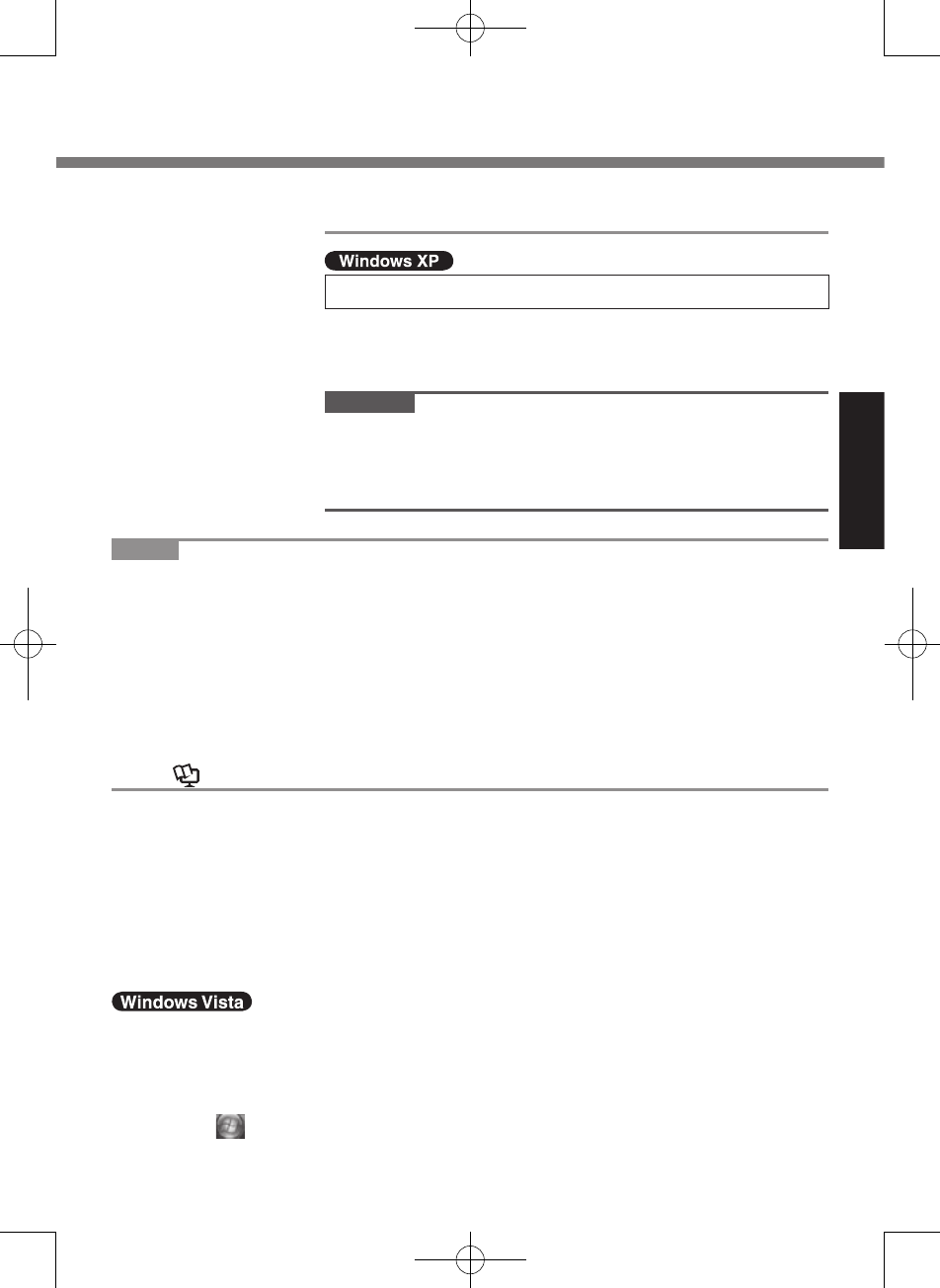 Windows XP

Windows Vista